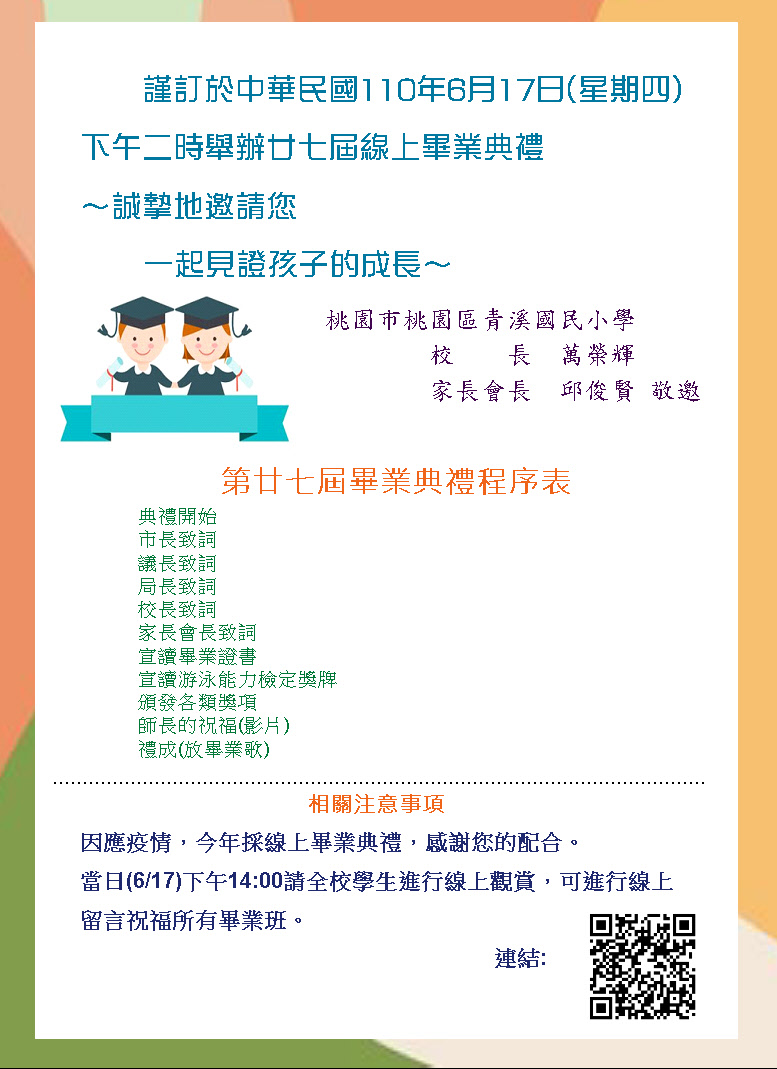 謹訂於中華民國110年6月17日(星期四)

下午二時舉辦廿七屆線上畢業典禮

～誠摯地邀請您

一起見證孩子的成長～

桃園市桃園區青溪國民小學
校 長 萬榮輝
家長會長 邱俊賢 敬邀

第廿七屆畢業典禮程序表

典禮開始
市長致詞
議長致詞
局長致詞
校長致詞
家長會長致詞
宣讀畢業證書
宣讀游泳能力檢定獎牌
頒發各類獎項
師長的祝福(影片)
禮成(放畢業歌)

相關注意事項

因應疫情，今年採線上畢業典禮，感謝您的配合。

當日(6/17)下午14:00請全校學生進行線上觀賞，可進行線上留言祝福所有畢業班。

連結: